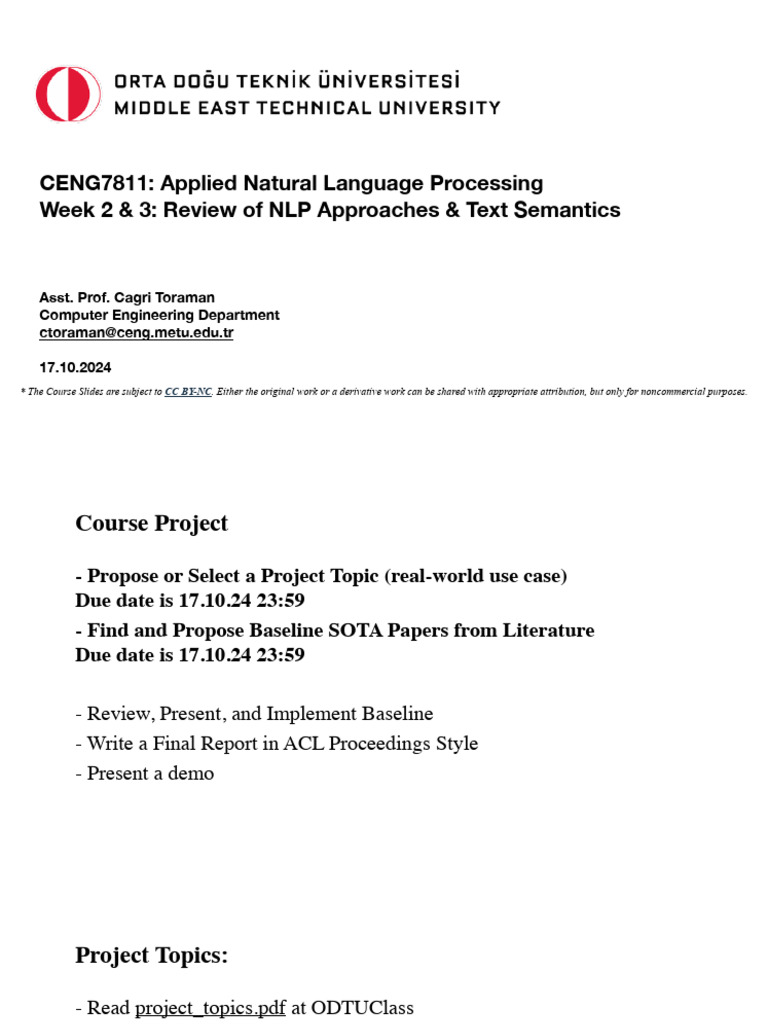 ORTA DOĞU TEKNİK ÜNİVERSİTESİ
MIDDLE EAST TECHNICAL UNIVERSITY

CENG7811: Applied Natural Language Processing
Week 2 & 3: Review of NLP Approaches & Text Semantics

Asst. Prof. Cagri Toraman
Computer Engineering Department
ctoraman@ceng.metu.edu.tr

17.10.2024

* The Course Slides are subject to CC BY-NC. Either the original work or a derivative work can be shared with appropriate attribution, but only for noncommercial purposes.

Course Project

- Propose or Select a Project Topic (real-world use case)
Due date is 17.10.24 23:59

- Find and Propose Baseline SOTA Papers from Literature
Due date is 17.10.24 23:59

- Review, Present, and Implement Baseline
- Write a Final Report in ACL Proceedings Style
- Present a demo

Project Topics:

- Read project_topics.pdf at ODTUClass